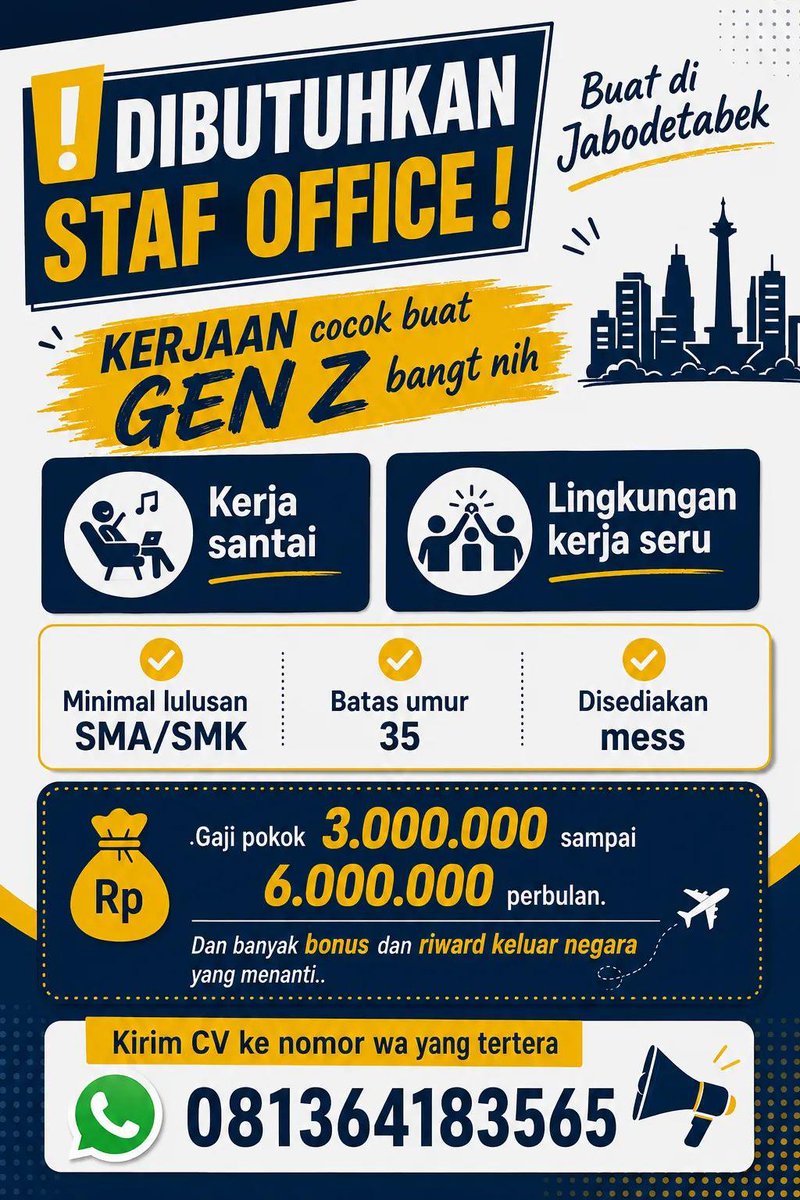 ! DIBUTUHKAN STAF OFFICE !

Buat di Jabodetabek

KERJAAN cocok buat GEN Z bangt nih

Kerja santai

Lingkungan kerja seru

Minimal lulusan SMA/SMK

Batas umur 35

Disediakan mess

Rp

.Gaji pokok 3.000.000 sampai 6.000.000 perbulan.

Dan banyak bonus dan riward keluar negara yang menanti..

Kirim CV ke nomor wa yang tertera

081364183565